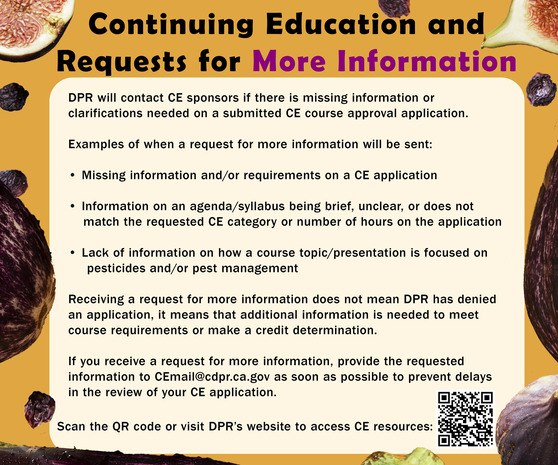 Continuing Education and Requests for More Information

DPR will contact CE sponsors if there is missing information or clarifications needed on a submitted CE course approval application.

Examples of when a request for more information will be sent:

• Missing information and/or requirements on a CE application

• Information on an agenda/syllabus being brief, unclear, or does not match the requested CE category or number of hours on the application

• Lack of information on how a course topic/presentation is focused on pesticides and/or pest management

Receiving a request for more information does not mean DPR has denied an application, it means that additional information is needed to meet course requirements or make a credit determination.

If you receive a request for more information, provide the requested information to CEmail@cdpr.ca.gov as soon as possible to prevent delays in the review of your CE application.

Scan the QR code or visit DPR's website to access CE resources: